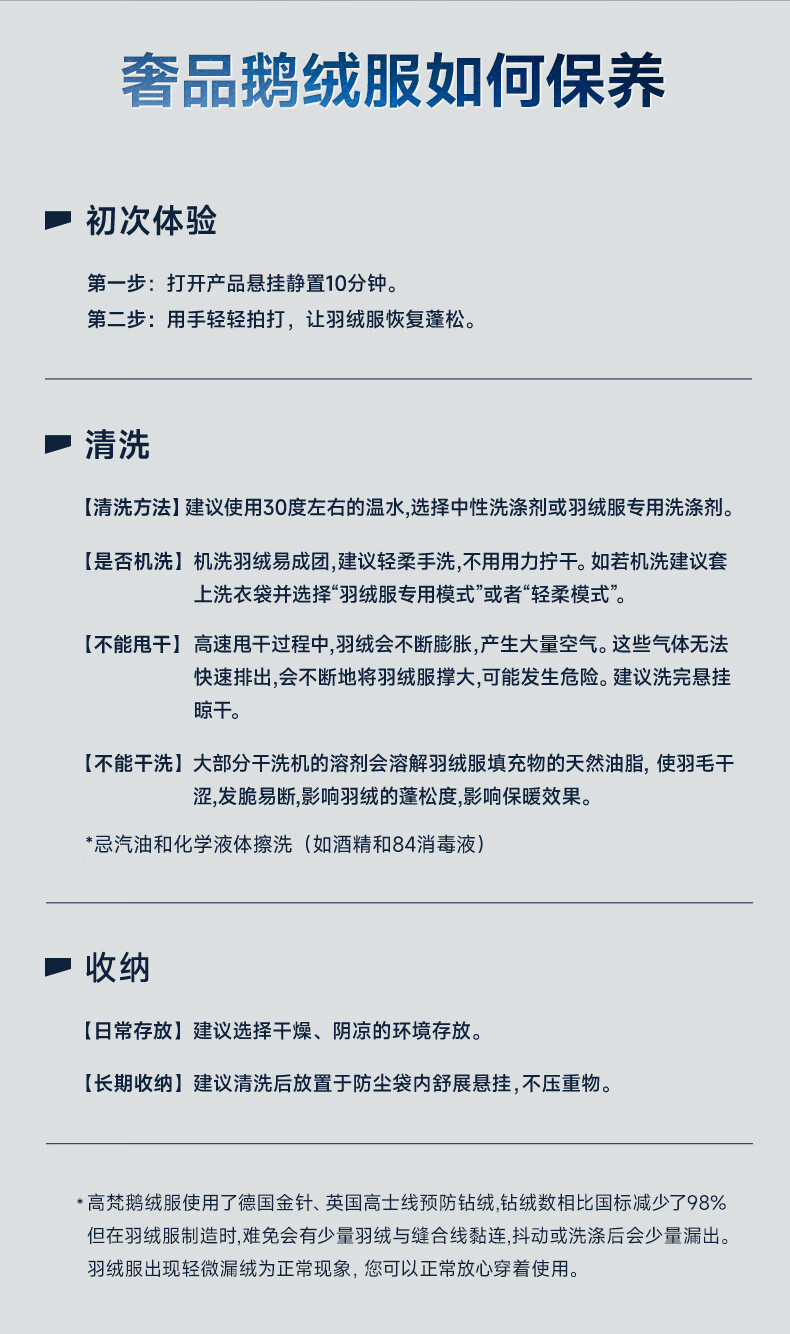 奢品鹅绒服如何保养

初次体验

第一步：打开产品悬挂静置10分钟。
第二步：用手轻轻拍打，让羽绒服恢复蓬松。

清洗

【清洗方法】建议使用30度左右的温水,选择中性洗涤剂或羽绒服专用洗涤剂。

【是否机洗】机洗羽绒易成团,建议轻柔手洗,不用用力拧干。如若机洗建议套上洗衣袋并选择“羽绒服专用模式”或者“轻柔模式”。

【不能甩干】高速甩干过程中,羽绒会不断膨胀,产生大量空气。这些气体无法快速排出,会不断地将羽绒服撑大,可能发生危险。建议洗完悬挂晾干。

【不能干洗】大部分干洗机的溶剂会溶解羽绒服填充物的天然油脂, 使羽毛干涩,发脆易断,影响羽绒的蓬松度,影响保暖效果。

*忌汽油和化学液体擦洗（如酒精和84消毒液）

收纳

【日常存放】建议选择干燥、阴凉的环境存放。

【长期收纳】建议清洗后放置于防尘袋内舒展悬挂，不压重物。

*高梵鹅绒服使用了德国金针、英国高士线预防钻绒,钻绒数相比国标减少了98%但在羽绒服制造时,难免会有少量羽绒与缝合线黏连,抖动或洗涤后会少量漏出。羽绒服出现轻微漏绒为正常现象, 您可以正常放心穿着使用。